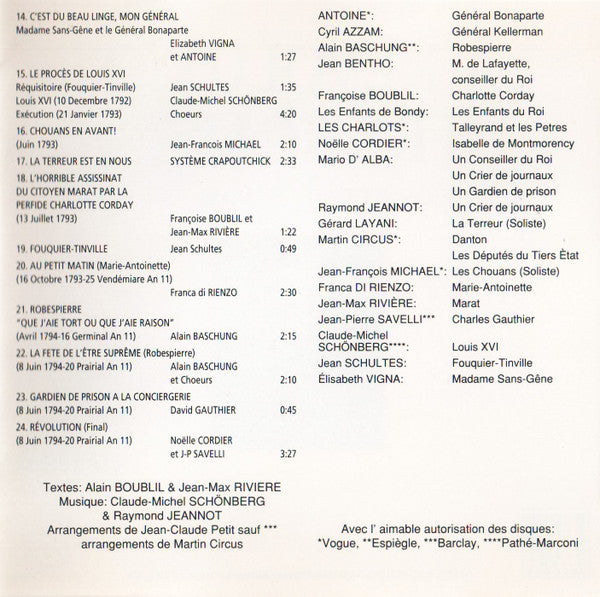 14. C'EST DU BEAU LINGE, MON GÉNÉRAL
Madame Sans-Gêne et le Général Bonaparte
Elizabeth VIGNA et ANTOINE 1:27

15. LE PROCÈS DE LOUIS XVI
Réquisitoire (Fouquier-Tinville) Jean SCHULTES 1:35
Louis XVI (10 Decembre 1792) Claude-Michel SCHÖNBERG
Exécution (21 Janvier 1793) Choeurs 4:20

16. CHOUANS EN AVANT!
(Juin 1793) Jean-Francois MICHAEL 2:10

17. LA TERREUR EST EN NOUS SYSTÈME CRAPOUTCHICK 2:33

18. L'HORRIBLE ASSISSINAT DU CITOYEN MARAT PAR LA PERFIDE CHARLOTTE CORDAY
(13 Juillet 1793) Françoise BOUBLIL et Jean-Max RIVIÈRE 1:22

19. FOUQUIER-TINVILLE Jean Schultes 0:49

20. AU PETIT MATIN (Marie-Antoinette)
(16 Octobre 1793-25 Vendémiare An 11)
Franca di RIENZO 2:30

21. ROBESPIERRE
"QUE J'AIE TORT OU QUE J'AIE RAISON"
(Avril 1794-16 Germinal An 11) Alain BASCHUNG 2:15

22. LA FETE DE L'ÊTRE SUPRÊME (Robespierre)
(8 Juin 1794-20 Prairial An 11) Alain BASCHUNG et Choeurs 2:10

23. GARDIEN DE PRISON A LA CONCIERGERIE
(8 Juin 1794-20 Prairial An 11) David GAUTHIER 0:45

24. RÉVOLUTION (Final)
(8 Juin 1794-20 Prairial An 11) Noëlle CORDIER et J-P SAVELLI 3:27

Textes: Alain BOUBLIL & Jean-Max RIVIERE
Musique: Claude-Michel SCHÖNBERG
& Raymond JEANNOT
Arrangements de Jean-Claude Petit sauf ***
arrangements de Martin Circus

ANTOINE*: Général Bonaparte
Cyril AZZAM: Général Kellerman
Alain BASCHUNG**: Robespierre
Jean BENTHO: M. de Lafayette, conseiller du Roi
Françoise BOUBLIL: Charlotte Corday
Les Enfants de Bondy: Les Enfants du Roi
LES CHARLOTS*: Talleyrand et les Petres
Noëlle CORDIER*: Isabelle de Montmorency
Mario D' ALBA: Un Conseiller du Roi
Un Crier de journaux
Un Gardien de prison
Raymond JEANNOT: Un Crier de journaux
Gérard LAYANI: La Terreur (Soliste)
Martin CIRCUS*: Danton
Les Députés du Tiers Ètat
Jean-François MICHAEL*: Les Chouans (Soliste)
Franca DI RIENZO: Marie-Antoinette
Jean-Max RIVIÈRE: Marat
Jean-Pierre SAVELLI*** Charles Gauthier
Claude-Michel SCHÖNBERG****: Louis XVI
Jean SCHULTES: Fouquier-Tinville
Élisabeth VIGNA: Madame Sans-Gêne

Avec l' aimable autorisation des disques:
*Vogue, **Espiègle, ***Barclay, ****Pathé-Marconi